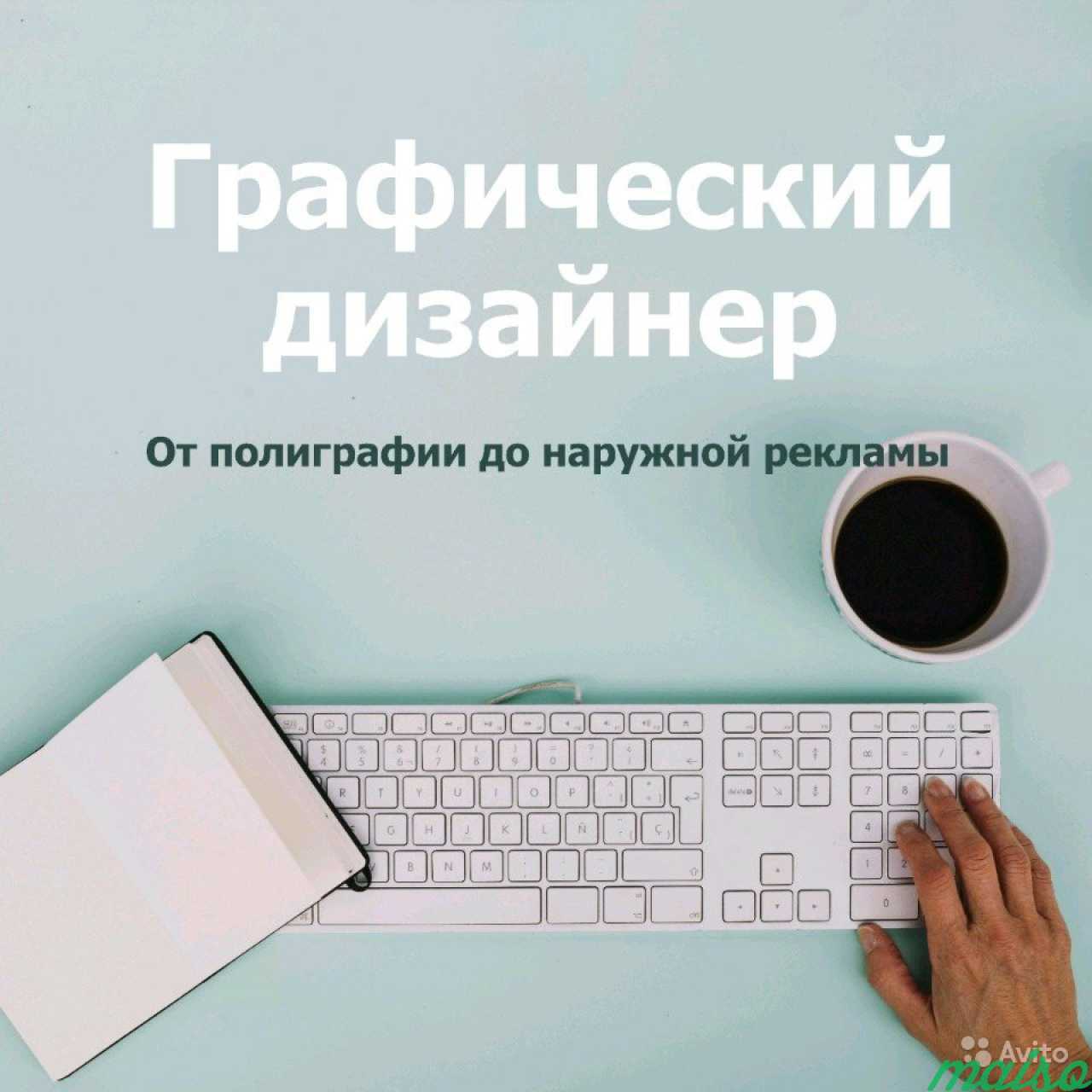 Графический дизайнер

От полиграфии до наружной рекламы

Avito
maiso